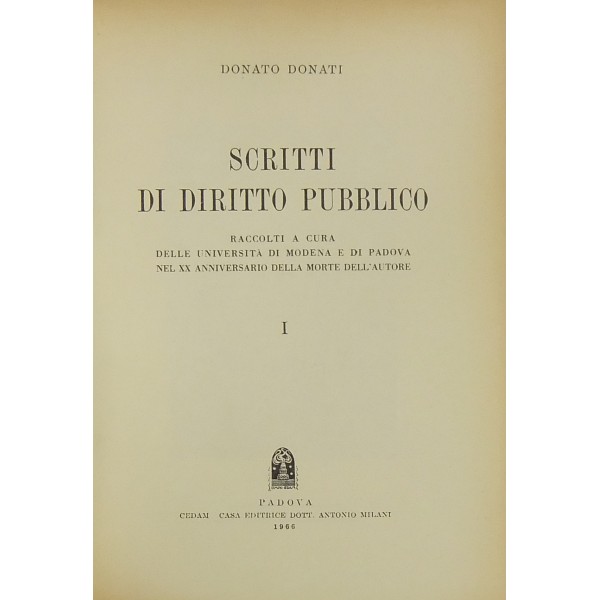 DONATO DONATI

SCRITTI
DI DIRITTO PUBBLICO

RACCOLTI A CURA
DELLE UNIVERSITÀ DI MODENA E DI PADOVA
NEL XX ANNIVERSARIO DELLA MORTE DELL'AUTORE

I

PADOVA
CEDAM CASA EDITRICE DOTT. ANTONIO MILANI
1966